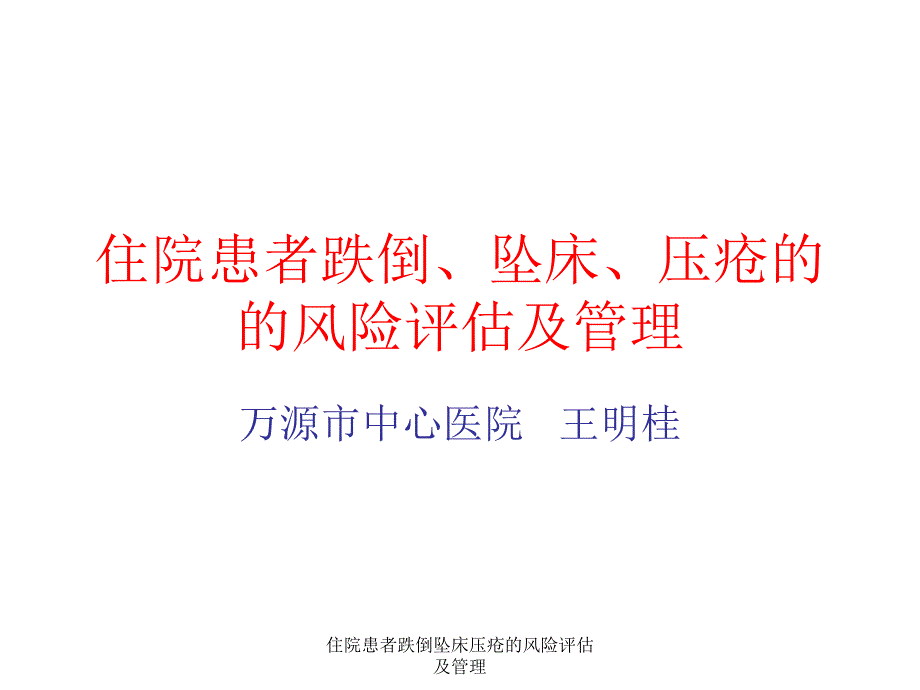 住院患者跌倒、坠床、压疮的的风险评估及管理

万源市中心医院　王明桂

住院患者跌倒坠床压疮的风险评估及管理